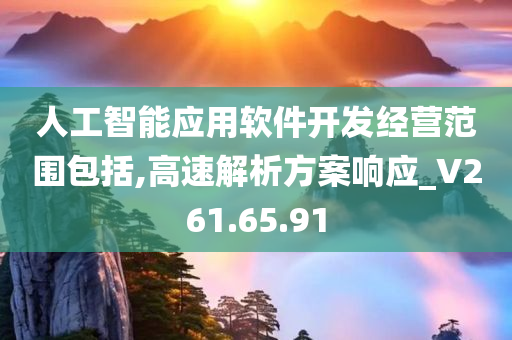 人工智能应用软件开发经营范围包括,高速解析方案响应_V261.65.91